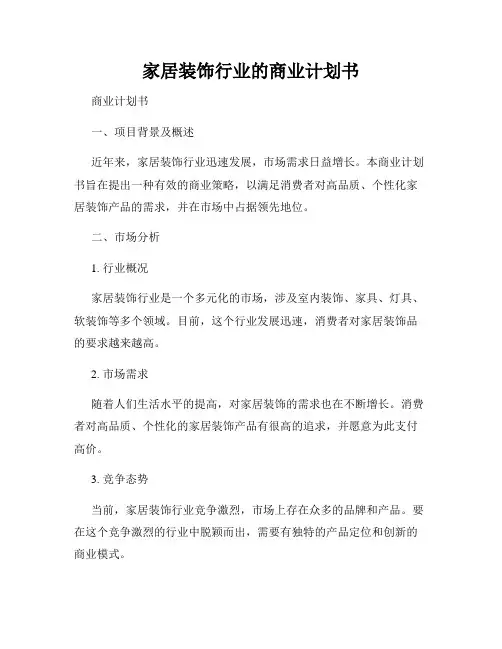 家居装饰行业的商业计划书

商业计划书

一、项目背景及概述

近年来，家居装饰行业迅速发展，市场需求日益增长。本商业计划书旨在提出一种有效的商业策略，以满足消费者对高品质、个性化家居装饰产品的需求，并在市场中占据领先地位。

二、市场分析

1. 行业概况

家居装饰行业是一个多元化的市场，涉及室内装饰、家具、灯具、软装饰等多个领域。目前，这个行业发展迅速，消费者对家居装饰品的要求越来越高。

2. 市场需求

随着人们生活水平的提高，对家居装饰的需求也在不断增长。消费者对高品质、个性化的家居装饰产品有很高的追求，并愿意为此支付高价。

3. 竞争态势

当前，家居装饰行业竞争激烈，市场上存在众多的品牌和产品。要在这个竞争激烈的行业中脱颖而出，需要有独特的产品定位和创新的商业模式。